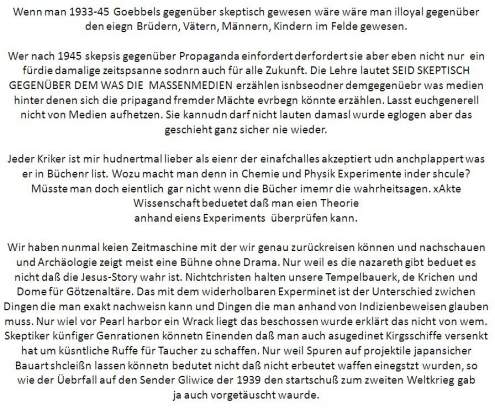 Wenn man 1933-45 Goebbels gegenüber skeptisch gewesen wäre wäre man illoyal gegenüber den eiegn Brüdern, Vätern, Männern, Kindern im Felde gewesen.

Wer nach 1945 skepsis gegenüber Propaganda einfordert derfordert sie aber eben nicht nur ein fürdie damalige zeitspsanne sodnrn auch für alle Zukunft. Die Lehre lautet SEID SKEPTISCH GEGENÜBER DEM WAS DIE MASSENMEDIEN erzählen isnbseodner demgegenüebr was medien hinter denen sich die pripagand fremder Mächte evrbegn könnte erzählen. Lasst euchgenerell nicht von Medien aufhetzen. Sie kannudn darf nicht lauten damasl wurde eglogen aber das geschieht ganz sicher nie wieder.

Jeder Kriker ist mir hudnertmal lieber als eienr der einafchalles akzeptiert udn anchplappert was er in Büchenr list. Wozu macht man denn in Chemie und Physik Experimente inder shcule? Müsste man doch eientlich gar nicht wenn die Bücher imemr die wahrheitsagen. xAkte Wissenschaft beduetet daß man eien Theorie anhand eiens Experiments überprüfen kann.

Wir haben nunmal keien Zeitmaschine mit der wir genau zurückreisen können und nachschauen und Archäologie zeigt meist eine Bühne ohne Drama. Nur weil es die nazareth gibt beduet es nicht daß die Jesus-Story wahr ist. Nichtchristen halten unsere Tempelbauerk, de Krichen und Dome für Götzenaltäre. Das mit dem widerholbaren Experminet ist der Unterschied zwichen Dingen die man exakt nachweisn kann und Dingen die man anhand von Indizienbeweisen glauben muss. Nur wiel vor Pearl harbor ein Wrack liegt das beschossen wurde erklärt das nicht von wem. Skeptiker künfiger Genrationen könnetn Einenden daß man auch asugedinet Kirgsschiffe versenkt hat um küsntliche Ruffe für Taucher zu schaffen. Nur weil Spuren auf projektile japansicher Bauart shcleißn lassen könnetn bedutet nicht daß nicht erbeutet waffen einegstzt wurden, so wie der Üebrfall auf den Sender Gliwice der 1939 den startschuß zum zweiten Weltkrieg gab ja auch vorgetäuscht waurde.